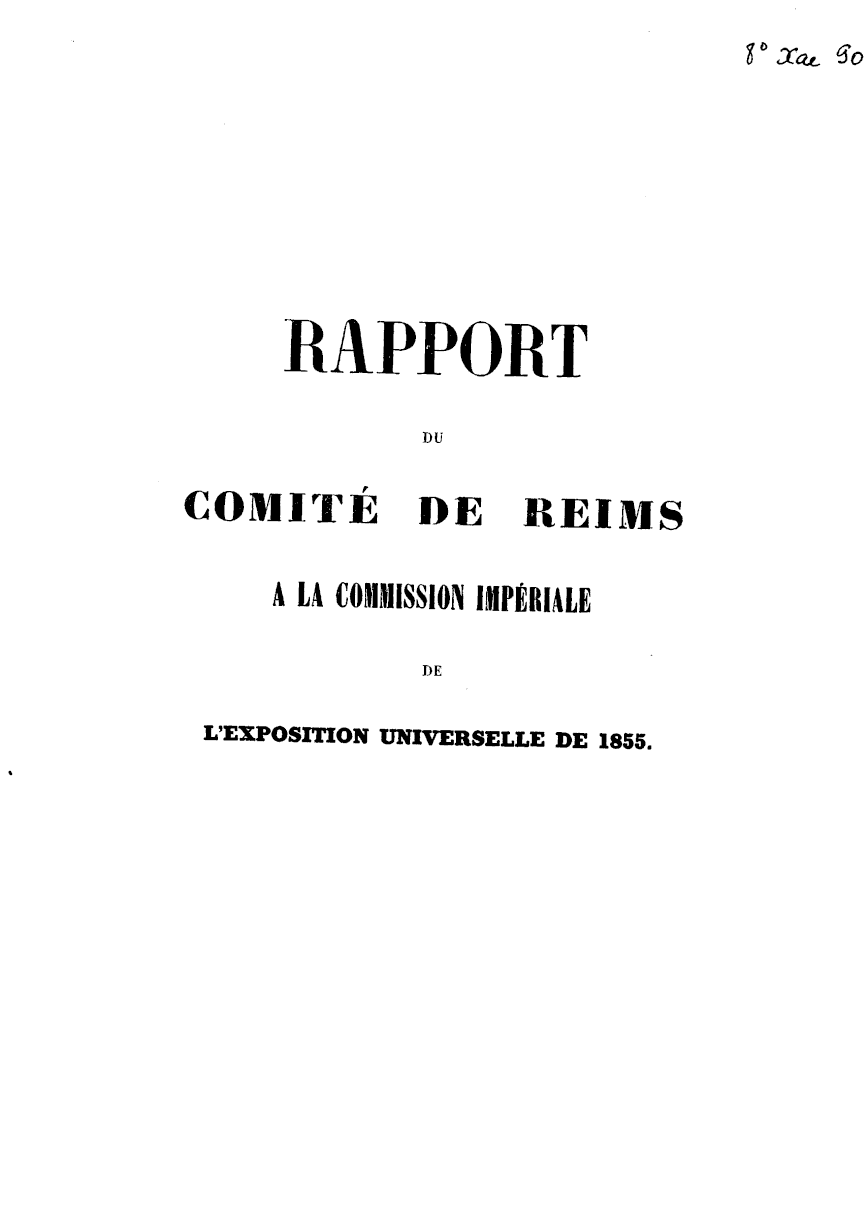 8° Xae 90

RAPPORT

DU

COMITÉ DE REIMS

A LA COMMISSION IMPÉRIALE

DE

L'EXPOSITION UNIVERSELLE DE 1855.